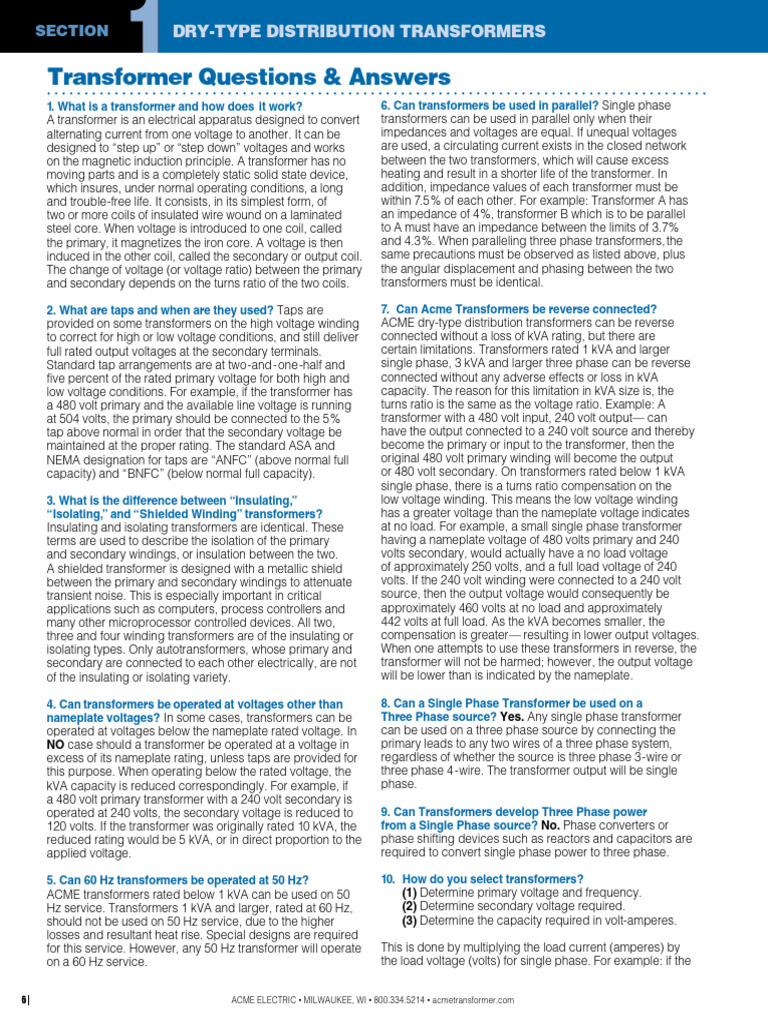 SECTION 1 DRY-TYPE DISTRIBUTION TRANSFORMERS

Transformer Questions & Answers

1. What is a transformer and how does it work? A transformer is an electrical apparatus designed to convert alternating current from one voltage to another. It can be designed to "step up" or "step down" voltages and works on the magnetic induction principle. A transformer has no moving parts and is a completely static solid state device, which insures, under normal operating conditions, a long and trouble-free life. It consists, in its simplest form, of two or more coils of insulated wire wound on a laminated steel core. When voltage is introduced to one coil, called the primary, it magnetizes the iron core. A voltage is then induced in the other coil, called the secondary or output coil. The change of voltage (or voltage ratio) between the primary and secondary depends on the turns ratio of the two coils.

2. What are taps and when are they used? Taps are provided on some transformers on the high voltage winding to correct for high or low voltage conditions, and still deliver full rated output voltages at the secondary terminals. Standard tap arrangements are at two-and-one-half and five percent of the rated primary voltage for both high and low voltage conditions. For example, if the transformer has a 480 volt primary and the available line voltage is running at 504 volts, the primary should be connected to the 5% tap above normal in order that the secondary voltage be maintained at the proper rating. The standard ASA and NEMA designation for taps are "ANFC" (above normal full capacity) and "BNFC" (below normal full capacity).

3. What is the difference between "Insulating," "Isolating," and "Shielded Winding" transformers? Insulating and isolating transformers are identical. These terms are used to describe the isolation of the primary and secondary windings, or insulation between the two. A shielded transformer is designed with a metallic shield between the primary and secondary windings to attenuate transient noise. This is especially important in critical applications such as computers, process controllers and many other microprocessor controlled devices. All two, three and four winding transformers are of the insulating or isolating types. Only autotransformers, whose primary and secondary are connected to each other electrically, are not of the insulating or isolating variety.

4. Can transformers be operated at voltages other than nameplate voltages? In some cases, transformers can be operated at voltages below the nameplate rated voltage. In NO case should a transformer be operated at a voltage in excess of its nameplate rating, unless taps are provided for this purpose. When operating below the rated voltage, the kVA capacity is reduced correspondingly. For example, if a 480 volt primary transformer with a 240 volt secondary is operated at 240 volts, the secondary voltage is reduced to 120 volts. If the transformer was originally rated 10 kVA, the reduced rating would be 5 kVA, or in direct proportion to the applied voltage.

5. Can 60 Hz transformers be operated at 50 Hz? ACME transformers rated below 1 kVA can be used on 50 Hz service. Transformers 1 kVA and larger, rated at 60 Hz, should not be used on 50 Hz service, due to the higher losses and resultant heat rise. Special designs are required for this service. However, any 50 Hz transformer will operate on a 60 Hz service.

6. Can transformers be used in parallel? Single phase transformers can be used in parallel only when their impedances and voltages are equal. If unequal voltages are used, a circulating current exists in the closed network between the two transformers, which will cause excess heating and result in a shorter life of the transformer. In addition, impedance values of each transformer must be within 7.5% of each other. For example: Transformer A has an impedance of 4%, transformer B which is to be parallel to A must have an impedance between the limits of 3.7% and 4.3%. When paralleling three phase transformers, the same precautions must be observed as listed above, plus the angular displacement and phasing between the two transformers must be identical.

7. Can Acme Transformers be reverse connected? ACME dry-type distribution transformers can be reverse connected without a loss of kVA rating, but there are certain limitations. Transformers rated 1 kVA and larger single phase, 3 kVA and larger three phase can be reverse connected without any adverse effects or loss in kVA capacity. The reason for this limitation in kVA size is, the turns ratio is the same as the voltage ratio. Example: A transformer with a 480 volt input, 240 volt output— can have the output connected to a 240 volt source and thereby become the primary or input to the transformer, then the original 480 volt primary winding will become the output or 480 volt secondary. On transformers rated below 1 kVA single phase, there is a turns ratio compensation on the low voltage winding. This means the low voltage winding has a greater voltage than the nameplate voltage indicates at no load. For example, a small single phase transformer having a nameplate voltage of 480 volts primary and 240 volts secondary, would actually have a no load voltage of approximately 250 volts, and a full load voltage of 240 volts. If the 240 volt winding were connected to a 240 volt source, then the output voltage would consequently be approximately 460 volts at no load and approximately 442 volts at full load. As the kVA becomes smaller, the compensation is greater— resulting in lower output voltages. When one attempts to use these transformers in reverse, the transformer will not be harmed; however, the output voltage will be lower than is indicated by the nameplate.

8. Can a Single Phase Transformer be used on a Three Phase source? Yes. Any single phase transformer can be used on a three phase source by connecting the primary leads to any two wires of a three phase system, regardless of whether the source is three phase 3-wire or three phase 4-wire. The transformer output will be single phase.

9. Can Transformers develop Three Phase power from a Single Phase source? No. Phase converters or phase shifting devices such as reactors and capacitors are required to convert single phase power to three phase.

10. How do you select transformers?
(1) Determine primary voltage and frequency.
(2) Determine secondary voltage required.
(3) Determine the capacity required in volt-amperes.

This is done by multiplying the load current (amperes) by the load voltage (volts) for single phase. For example: if the

6 | ACME ELECTRIC • MILWAUKEE, WI • 800.334.5214 • acmetransformer.com